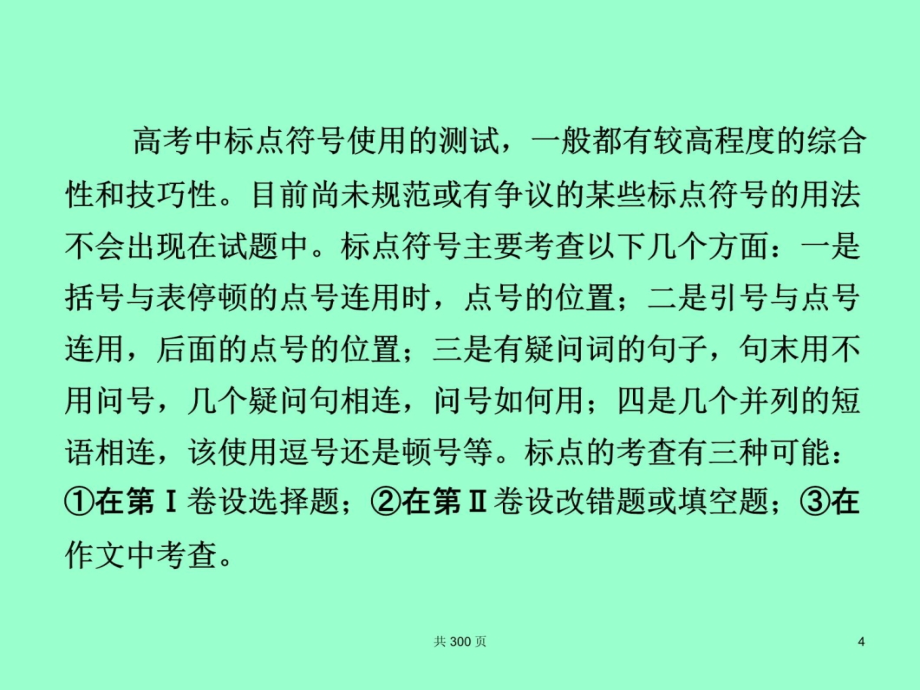 高考中标点符号使用的测试，一般都有较高程度的综合性和技巧性。目前尚未规范或有争议的某些标点符号的用法不会出现在试题中。标点符号主要考查以下几个方面：一是括号与表停顿的点号连用时，点号的位置；二是引号与点号连用，后面的点号的位置；三是有疑问词的句子，句末用不用问号，几个疑问句相连，问号如何用；四是几个并列的短语相连，该使用逗号还是顿号等。标点的考查有三种可能：①在第Ⅰ卷设选择题；②在第Ⅱ卷设改错题或填空题；③在作文中考查。

共 300 页

4